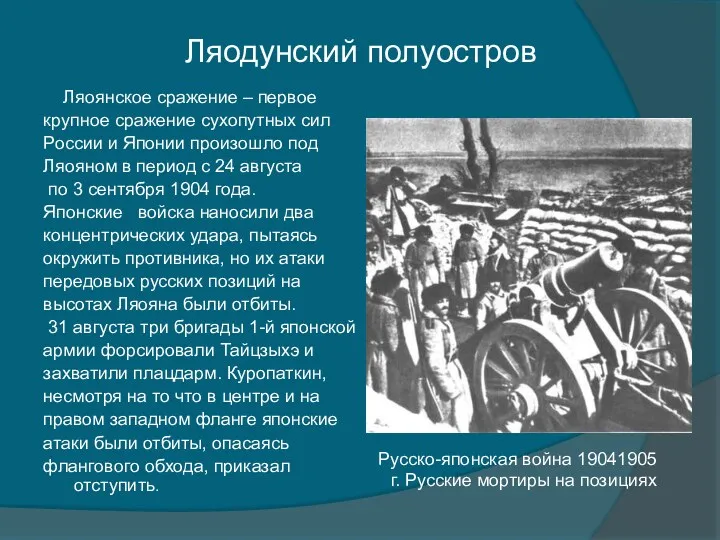 Ляодунский полуостров

Ляоянское сражение – первое крупное сражение сухопутных сил России и Японии произошло под Ляояном в период с 24 августа по 3 сентября 1904 года. Японские войска наносили два концентрических удара, пытаясь окружить противника, но их атаки передовых русских позиций на высотах Ляояна были отбиты. 31 августа три бригады 1-й японской армии форсировали Тайцзыхэ и захватили плацдарм. Куропаткин, несмотря на то что в центре и на правом западном фланге японские атаки были отбиты, опасаясь флангового обхода, приказал отступить.

Русско-японская война 19041905 г. Русские мортиры на позициях